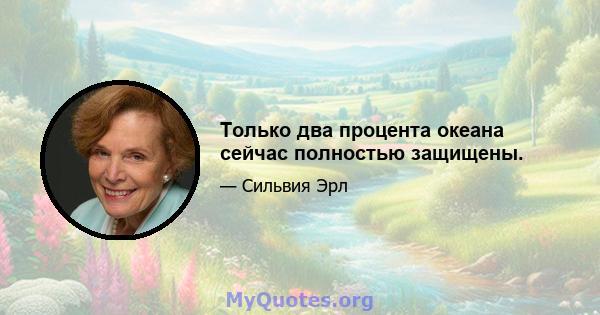 Только два процента океана сейчас полностью защищены.

— Сильвия Эрл

MyQuotes.org